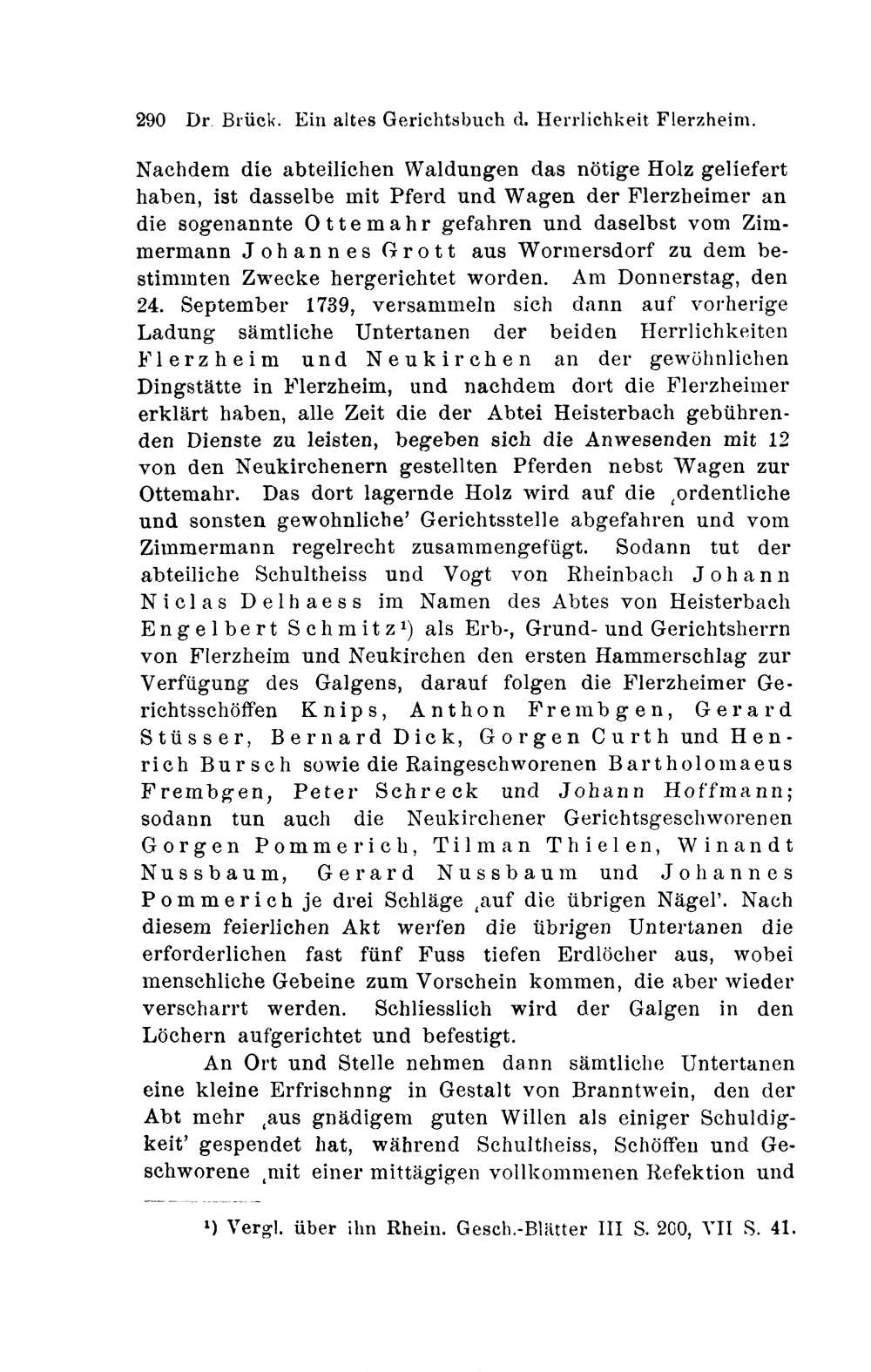 290 Dr. Brück. Ein altes Gerichtsbuch d. Herrlichkeit Flerzheim.

Nachdem die abteilichen Waldungen das nötige Holz geliefert haben, ist dasselbe mit Pferd und Wagen der Flerzheimer an die sogenannte Ottemahr gefahren und daselbst vom Zimmermann Johannes Grott aus Wormersdorf zu dem bestimmten Zwecke hergerichtet worden. Am Donnerstag, den 24. September 1739, versammeln sich dann auf vorherige Ladung sämtliche Untertanen der beiden Herrlichkeiten Flerzheim und Neukirchen an der gewöhnlichen Dingstätte in Flerzheim, und nachdem dort die Flerzheimer erklärt haben, alle Zeit die der Abtei Heisterbach gebührenden Dienste zu leisten, begeben sich die Anwesenden mit 12 von den Neukirchenern gestellten Pferden nebst Wagen zur Ottemahr. Das dort lagernde Holz wird auf die ‚ordentliche und sonsten gewohnliche' Gerichtsstelle abgefahren und vom Zimmermann regelrecht zusammengefügt. Sodann tut der abteiliche Schultheiss und Vogt von Rheinbach Johann Niclas Delhaess im Namen des Abtes von Heisterbach Engelbert Schmitz¹) als Erb-, Grund- und Gerichtsherrn von Flerzheim und Neukirchen den ersten Hammerschlag zur Verfügung des Galgens, darauf folgen die Flerzheimer Gerichtsschöffen Knips, Anthon Frembgen, Gerard Stüsser, Bernard Dick, Gorgen Curth und Henrich Bursch sowie die Raingeschworenen Bartholomaeus Frembgen, Peter Schreck und Johann Hoffmann; sodann tun auch die Neukirchener Gerichtsgeschworenen Gorgen Pommerich, Tilman Thielen, Winandt Nussbaum, Gerard Nussbaum und Johannes Pommerich je drei Schläge ‚auf die übrigen Nägel'. Nach diesem feierlichen Akt werfen die übrigen Untertanen die erforderlichen fast fünf Fuss tiefen Erdlöcher aus, wobei menschliche Gebeine zum Vorschein kommen, die aber wieder verscharrt werden. Schliesslich wird der Galgen in den Löchern aufgerichtet und befestigt.

An Ort und Stelle nehmen dann sämtliche Untertanen eine kleine Erfrischnng in Gestalt von Branntwein, den der Abt mehr ‚aus gnädigem guten Willen als einiger Schuldigkeit' gespendet hat, während Schultheiss, Schöffen und Geschworene ‚mit einer mittägigen vollkommenen Refektion und

¹) Vergl. über ihn Rhein. Gesch.-Blätter III S. 200, VII S. 41.